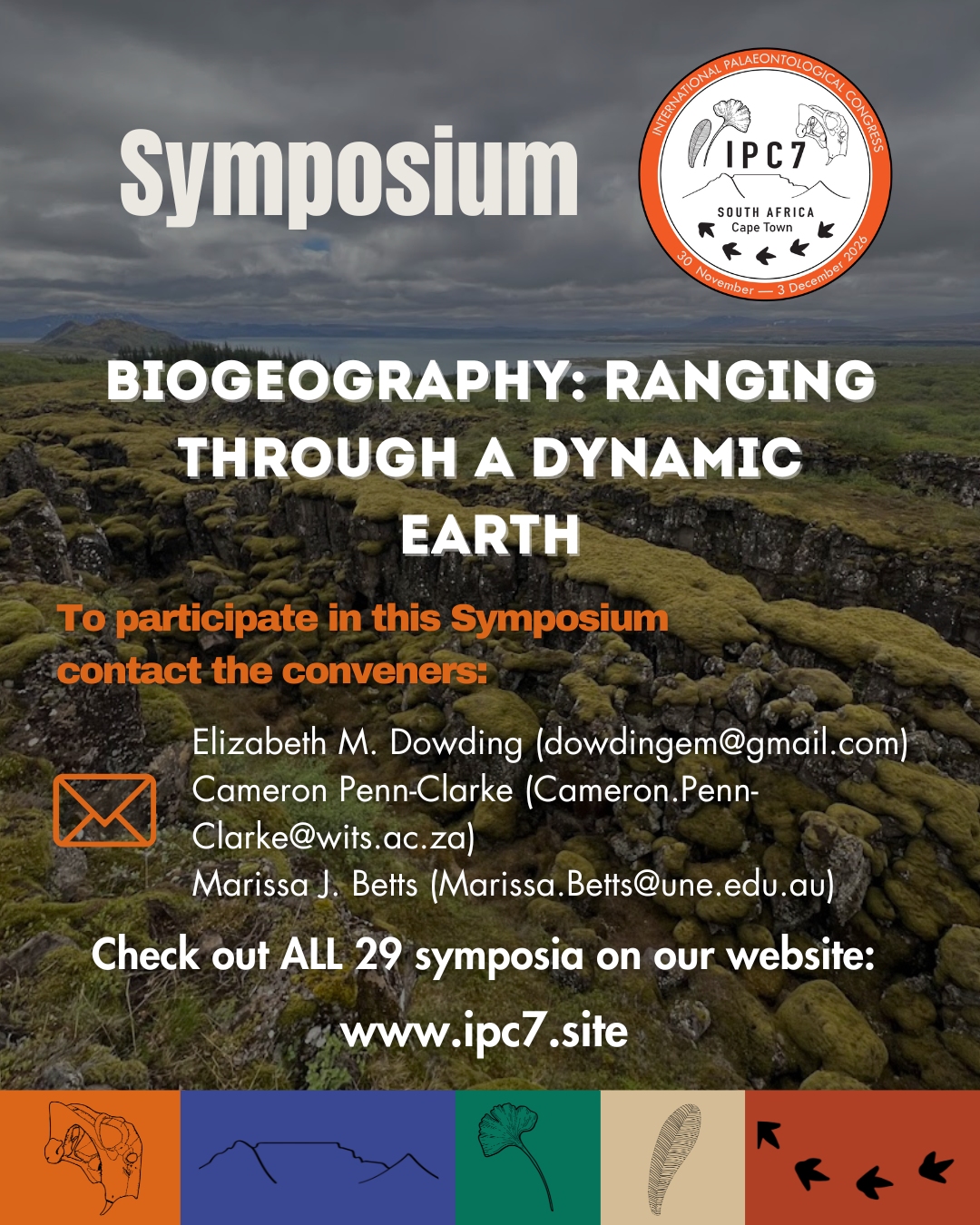 Symposium

INTERNATIONAL PALAEONTOLOGICAL CONGRESS
IPC7
SOUTH AFRICA
Cape Town
30 November — 3 December 2026

BIOGEOGRAPHY: RANGING THROUGH A DYNAMIC EARTH

To participate in this Symposium contact the conveners:

Elizabeth M. Dowding (dowdingem@gmail.com)
Cameron Penn-Clarke (Cameron.Penn-Clarke@wits.ac.za)
Marissa J. Betts (Marissa.Betts@une.edu.au)

Check out ALL 29 symposia on our website:

www.ipc7.site